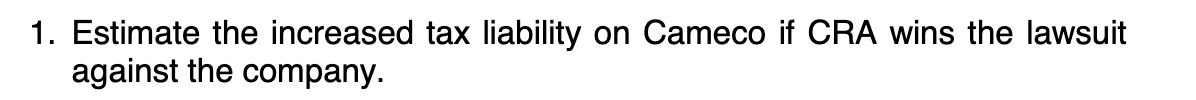 1. Estimate the increased tax liability on Cameco if CRA wins the lawsuit against the company.